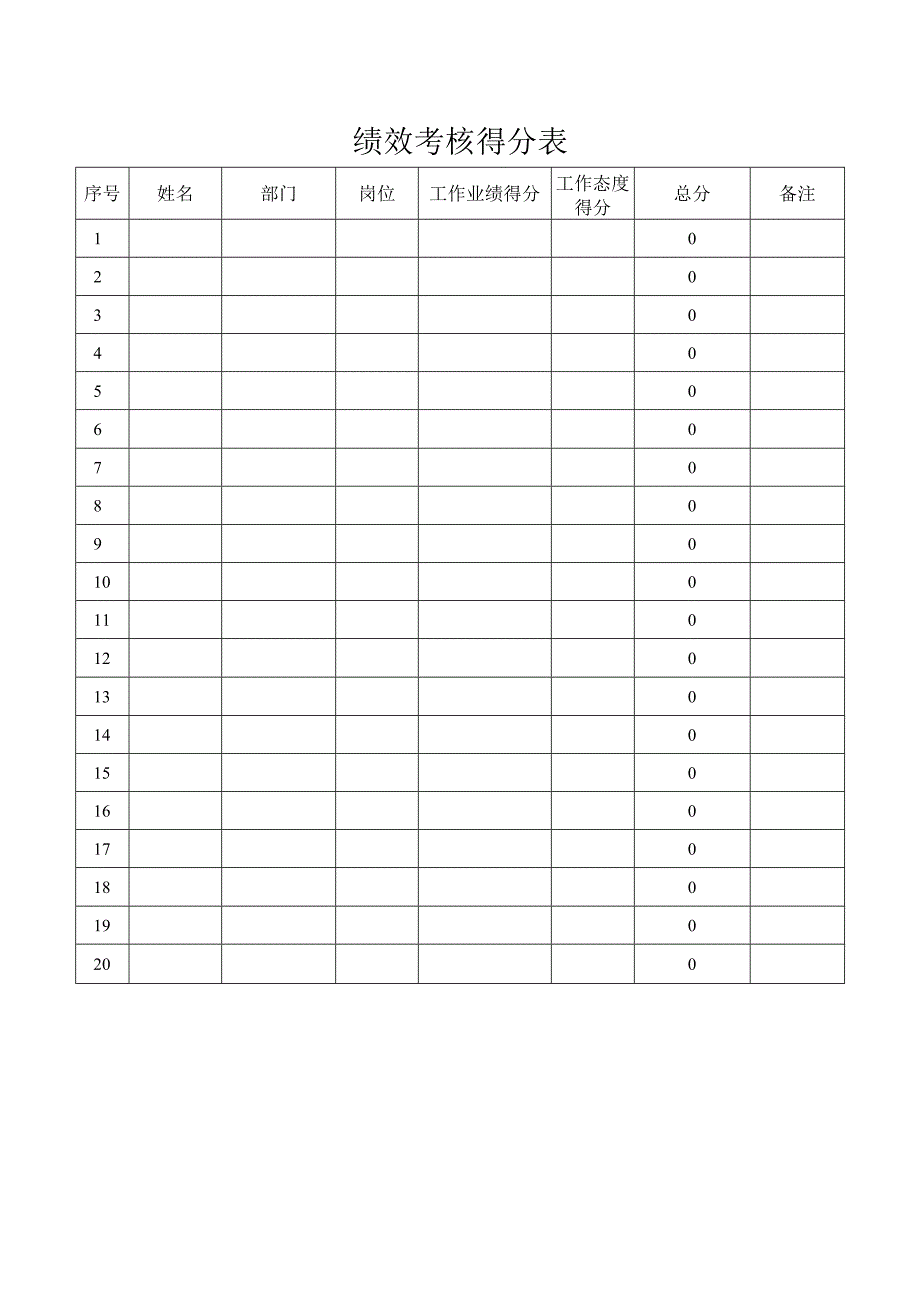 绩效考核得分表

| 序号 | 姓名 | 部门 | 岗位 | 工作业绩得分 | 工作态度得分 | 总分 | 备注 |
|---|---|---|---|---|---|---|---|
| 1 | | | | | | 0 | |
| 2 | | | | | | 0 | |
| 3 | | | | | | 0 | |
| 4 | | | | | | 0 | |
| 5 | | | | | | 0 | |
| 6 | | | | | | 0 | |
| 7 | | | | | | 0 | |
| 8 | | | | | | 0 | |
| 9 | | | | | | 0 | |
| 10 | | | | | | 0 | |
| 11 | | | | | | 0 | |
| 12 | | | | | | 0 | |
| 13 | | | | | | 0 | |
| 14 | | | | | | 0 | |
| 15 | | | | | | 0 | |
| 16 | | | | | | 0 | |
| 17 | | | | | | 0 | |
| 18 | | | | | | 0 | |
| 19 | | | | | | 0 | |
| 20 | | | | | | 0 | |